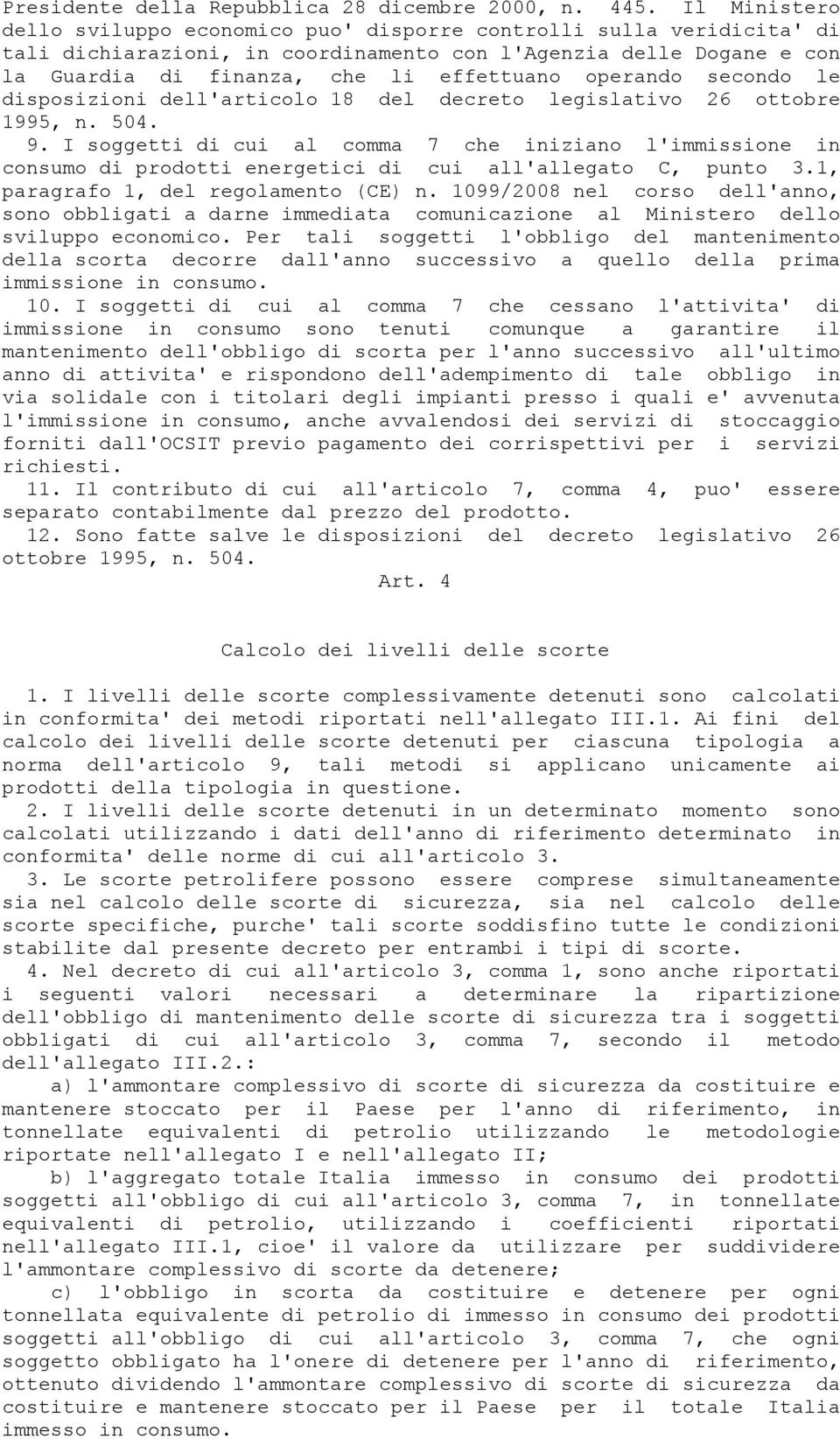 Presidente della Repubblica 28 dicembre 2000, n. 445. Il Ministero dello sviluppo economico puo' disporre controlli sulla veridicita' di tali dichiarazioni, in coordinamento con l'Agenzia delle Dogane e con la Guardia di finanza, che li effettuano operando secondo le disposizioni dell'articolo 18 del decreto legislativo 26 ottobre 1995, n. 504.

9. I soggetti di cui al comma 7 che iniziano l'immissione in consumo di prodotti energetici di cui all'allegato C, punto 3.1, paragrafo 1, del regolamento (CE) n. 1099/2008 nel corso dell'anno, sono obbligati a darne immediata comunicazione al Ministero dello sviluppo economico. Per tali soggetti l'obbligo del mantenimento della scorta decorre dall'anno successivo a quello della prima immissione in consumo.

10. I soggetti di cui al comma 7 che cessano l'attivita' di immissione in consumo sono tenuti comunque a garantire il mantenimento dell'obbligo di scorta per l'anno successivo all'ultimo anno di attivita' e rispondono dell'adempimento di tale obbligo in via solidale con i titolari degli impianti presso i quali e' avvenuta l'immissione in consumo, anche avvalendosi dei servizi di stoccaggio forniti dall'OCSIT previo pagamento dei corrispettivi per i servizi richiesti.

11. Il contributo di cui all'articolo 7, comma 4, puo' essere separato contabilmente dal prezzo del prodotto.

12. Sono fatte salve le disposizioni del decreto legislativo 26 ottobre 1995, n. 504.

Art. 4

Calcolo dei livelli delle scorte

1. I livelli delle scorte complessivamente detenuti sono calcolati in conformita' dei metodi riportati nell'allegato III.1. Ai fini del calcolo dei livelli delle scorte detenuti per ciascuna tipologia a norma dell'articolo 9, tali metodi si applicano unicamente ai prodotti della tipologia in questione.

2. I livelli delle scorte detenuti in un determinato momento sono calcolati utilizzando i dati dell'anno di riferimento determinato in conformita' delle norme di cui all'articolo 3.

3. Le scorte petrolifere possono essere comprese simultaneamente sia nel calcolo delle scorte di sicurezza, sia nel calcolo delle scorte specifiche, purche' tali scorte soddisfino tutte le condizioni stabilite dal presente decreto per entrambi i tipi di scorte.

4. Nel decreto di cui all'articolo 3, comma 1, sono anche riportati i seguenti valori necessari a determinare la ripartizione dell'obbligo di mantenimento delle scorte di sicurezza tra i soggetti obbligati di cui all'articolo 3, comma 7, secondo il metodo dell'allegato III.2.:

a) l'ammontare complessivo di scorte di sicurezza da costituire e mantenere stoccato per il Paese per l'anno di riferimento, in tonnellate equivalenti di petrolio utilizzando le metodologie riportate nell'allegato I e nell'allegato II;

b) l'aggregato totale Italia immesso in consumo dei prodotti soggetti all'obbligo di cui all'articolo 3, comma 7, in tonnellate equivalenti di petrolio, utilizzando i coefficienti riportati nell'allegato III.1, cioe' il valore da utilizzare per suddividere l'ammontare complessivo di scorte da detenere;

c) l'obbligo in scorta da costituire e detenere per ogni tonnellata equivalente di petrolio di immesso in consumo dei prodotti soggetti all'obbligo di cui all'articolo 3, comma 7, che ogni soggetto obbligato ha l'onere di detenere per l'anno di riferimento, ottenuto dividendo l'ammontare complessivo di scorte di sicurezza da costituire e mantenere stoccato per il Paese per il totale Italia immesso in consumo.